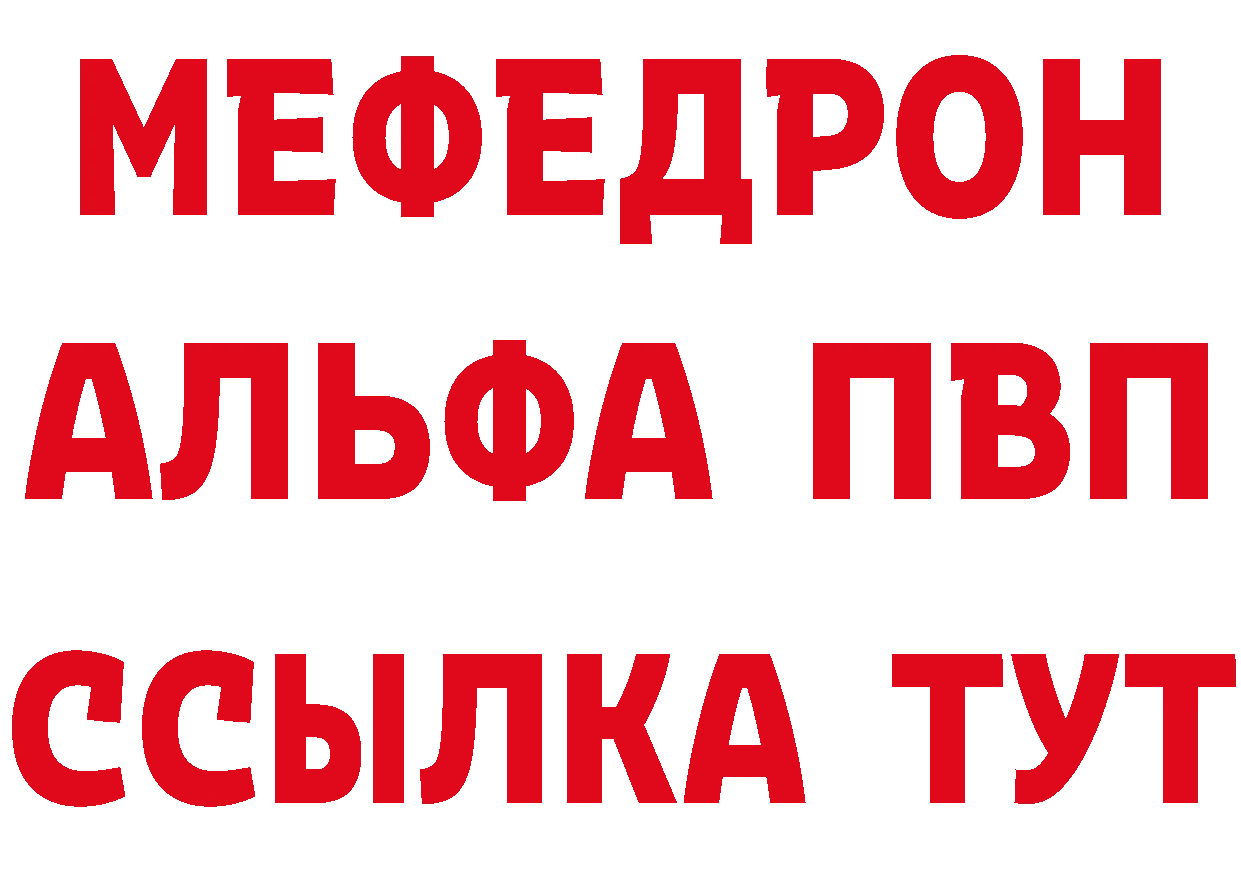 МЕФЕДРОН
АЛЬФА ПВП
ССЫЛКА ТУТ